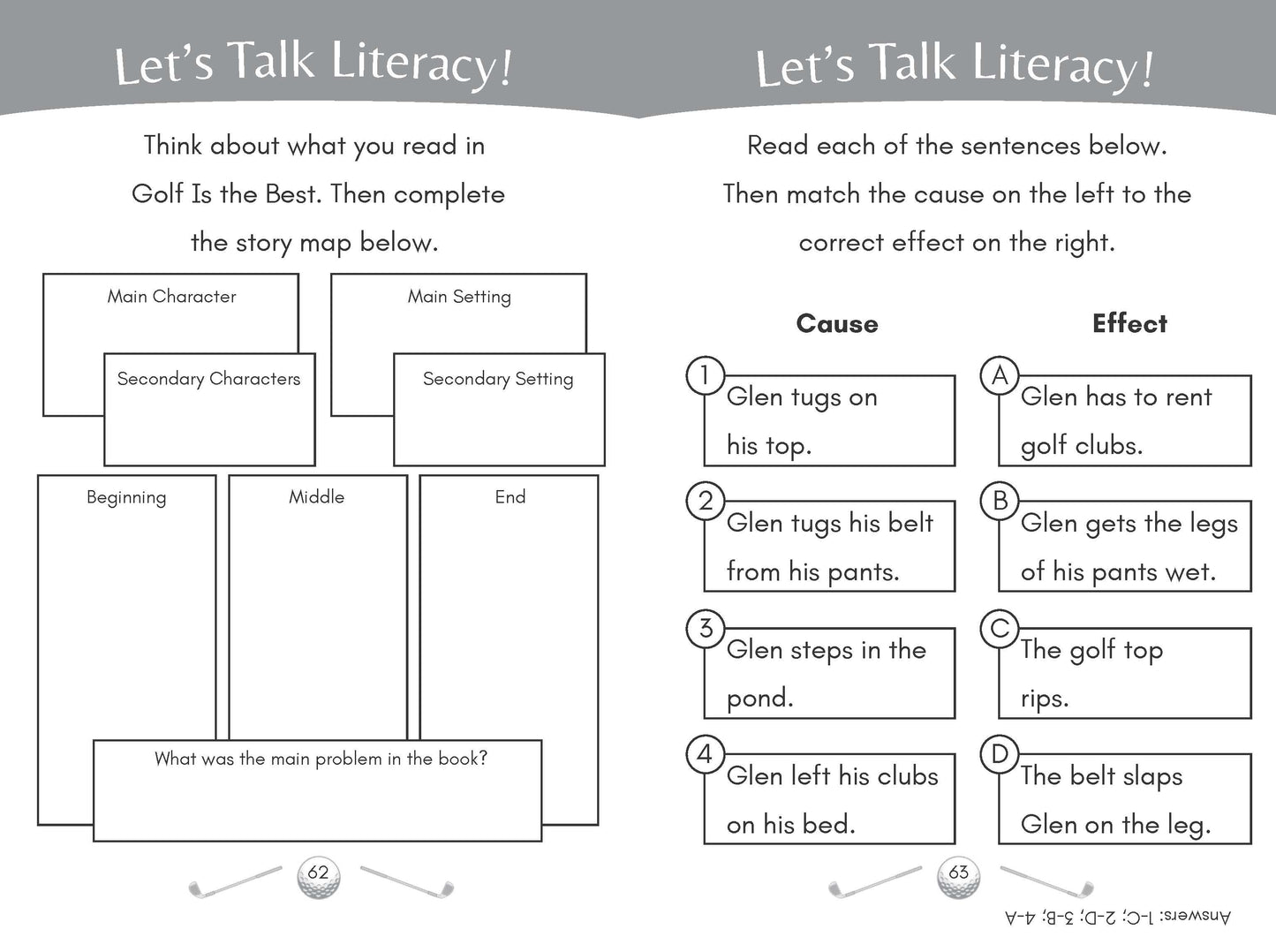 Let's Talk Literacy!

Think about what you read in Golf Is the Best. Then complete the story map below.

Main Character

Secondary Characters

Main Setting

Secondary Setting

Beginning

Middle

End

What was the main problem in the book?

62

Let's Talk Literacy!

Read each of the sentences below. Then match the cause on the left to the correct effect on the right.

Cause

1 Glen tugs on his top.

2 Glen tugs his belt from his pants.

3 Glen steps in the pond.

4 Glen left his clubs on his bed.

Effect

A Glen has to rent golf clubs.

B Glen gets the legs of his pants wet.

C The golf top rips.

D The belt slaps Glen on the leg.

63

Answers: 1-C; 2-D; 3-B; 4-A